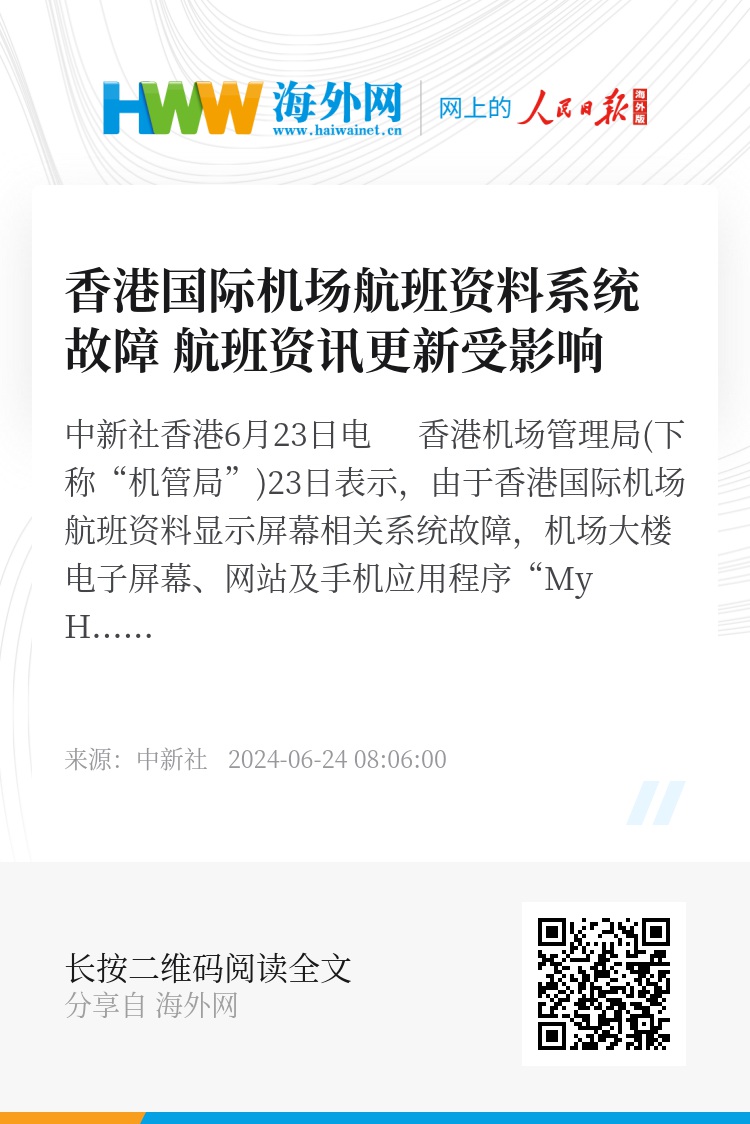 HWW 海外网
www.haiwainet.cn

网上的 人民日报 海外版

香港国际机场航班资料系统故障 航班资讯更新受影响

中新社香港6月23日电　香港机场管理局(下称“机管局”)23日表示，由于香港国际机场航班资料显示屏幕相关系统故障，机场大楼电子屏幕、网站及手机应用程序“My H……

来源：中新社　2024-06-24 08:06:00

长按二维码阅读全文
分享自 海外网